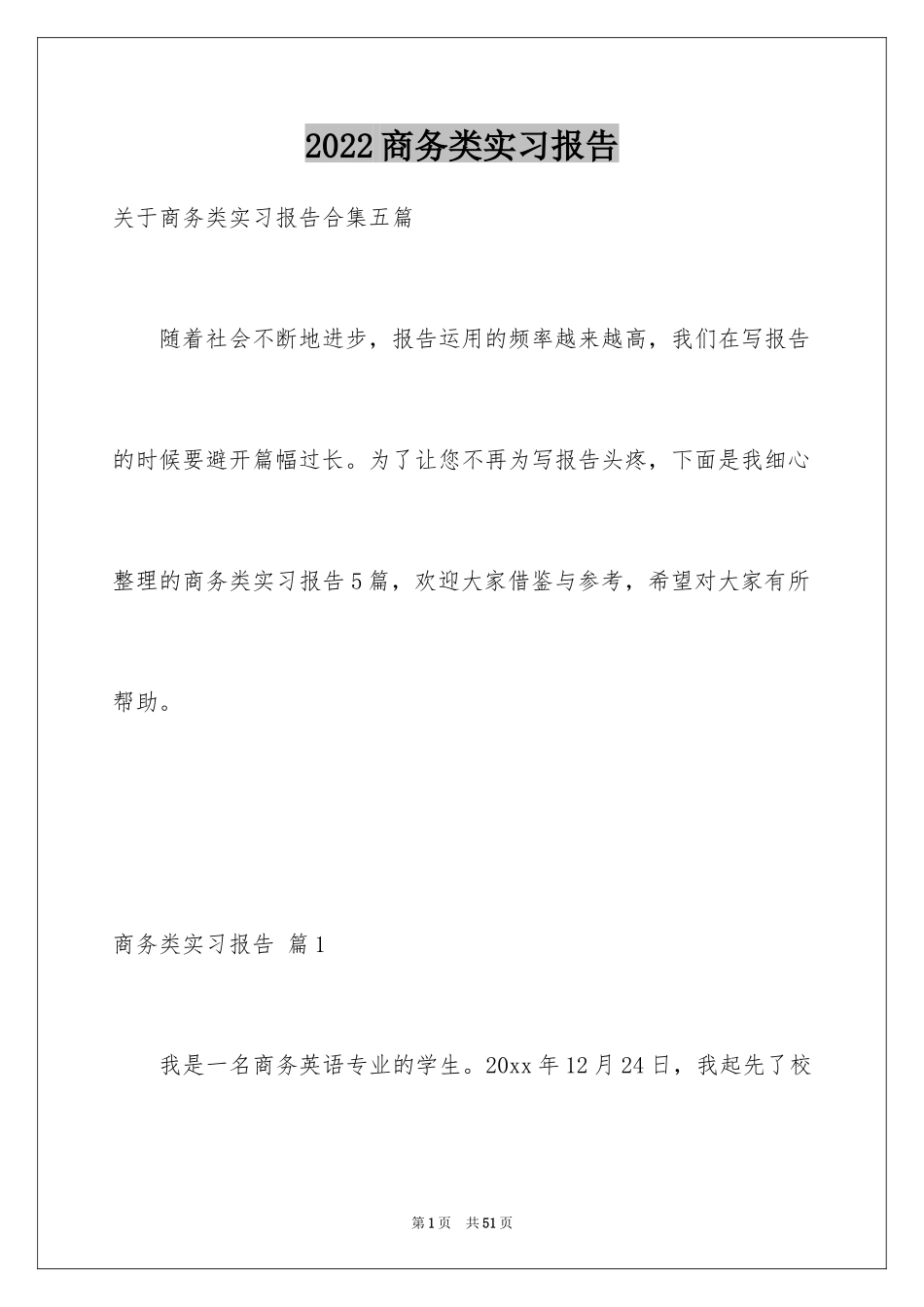 2022商务类实习报告

关于商务类实习报告合集五篇

随着社会不断地进步，报告运用的频率越来越高，我们在写报告的时候要避开篇幅过长。为了让您不再为写报告头疼，下面是我细心整理的商务类实习报告5篇，欢迎大家借鉴与参考，希望对大家有所帮助。

商务类实习报告 篇1

我是一名商务英语专业的学生。20xx年12月24日，我起先了校

第1页 共51页